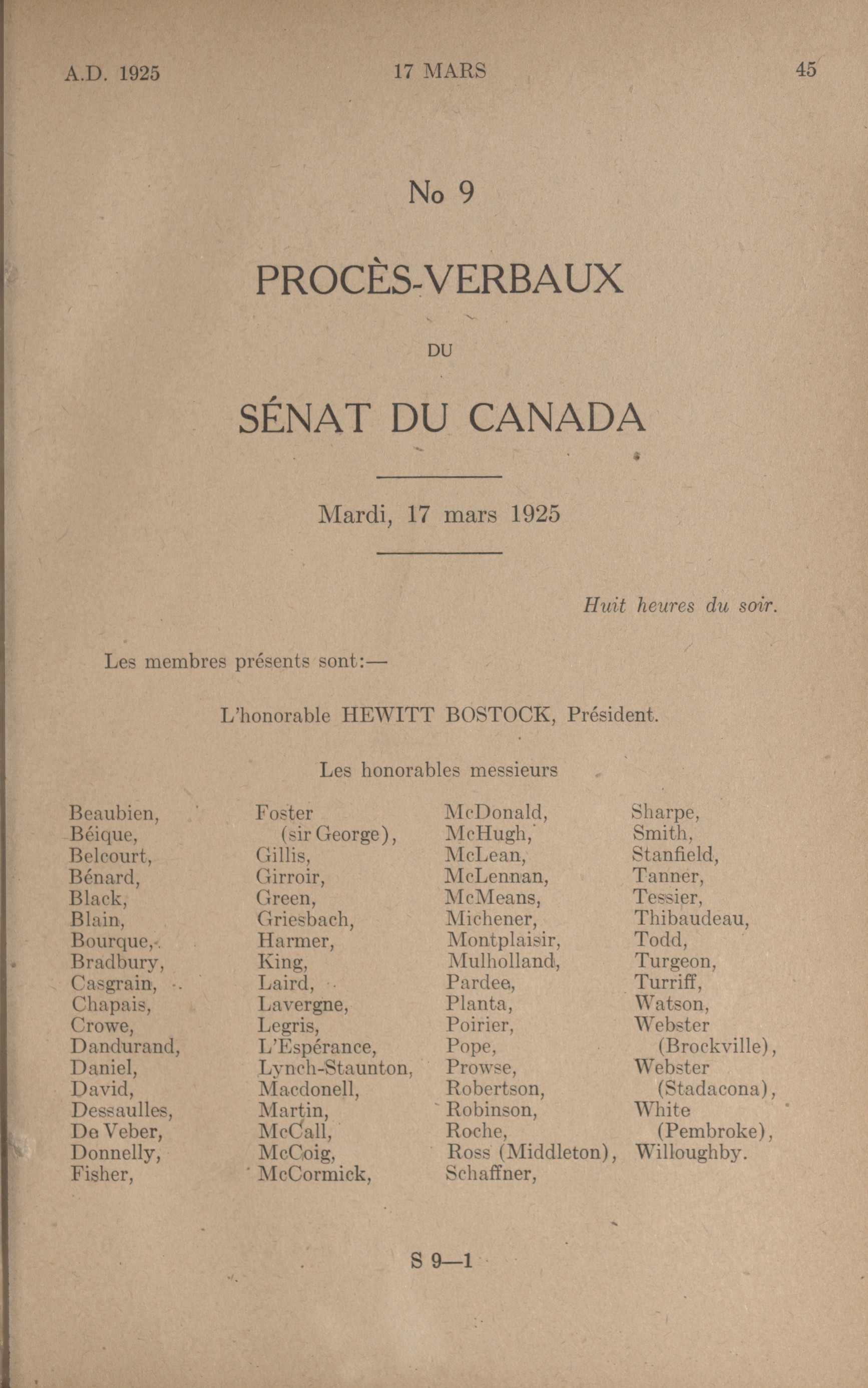 A.D. 1925 17 MARS 45

No 9

PROCÈS-VERBAUX

DU

SÉNAT DU CANADA

Mardi, 17 mars 1925

Huit heures du soir.

Les membres présents sont:—

L'honorable HEWITT BOSTOCK, Président.

Les honorables messieurs

Beaubien,
Béique,
Belcourt,
Bénard,
Black,
Blain,
Bourque,
Bradbury,
Casgrain,
Chapais,
Crowe,
Dandurand,
Daniel,
David,
Dessaulles,
De Veber,
Donnelly,
Fisher,

Foster (sir George),
Gillis,
Girroir,
Green,
Griesbach,
Harmer,
King,
Laird,
Lavergne,
Legris,
L'Espérance,
Lynch-Staunton,
Macdonell,
Martin,
McCall,
McCoig,
McCormick,

McDonald,
McHugh,
McLean,
McLennan,
McMeans,
Michener,
Montplaisir,
Mulholland,
Pardee,
Planta,
Poirier,
Pope,
Prowse,
Robertson,
Robinson,
Roche,
Ross (Middleton),
Schaffner,

Sharpe,
Smith,
Stanfield,
Tanner,
Tessier,
Thibaudeau,
Todd,
Turgeon,
Turriff,
Watson,
Webster (Brockville),
Webster (Stadacona),
White (Pembroke),
Willoughby.

S 9—1